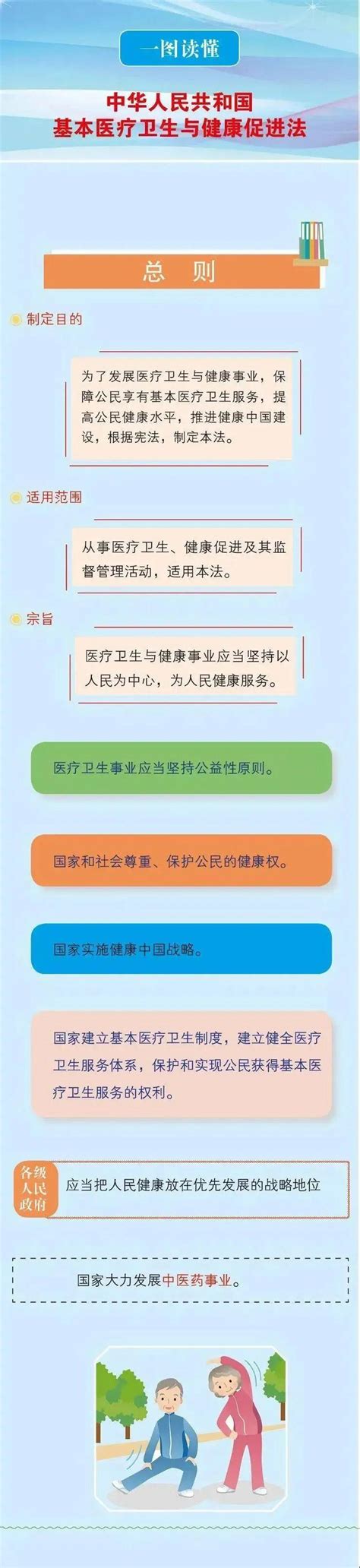 一图读懂

中华人民共和国
基本医疗卫生与健康促进法

总　则

制定目的

为了发展医疗卫生与健康事业，保障公民享有基本医疗卫生服务，提高公民健康水平，推进健康中国建设，根据宪法，制定本法。

适用范围

从事医疗卫生、健康促进及其监督管理活动，适用本法。

宗旨

医疗卫生与健康事业应当坚持以人民为中心，为人民健康服务。

医疗卫生事业应当坚持公益性原则。

国家和社会尊重、保护公民的健康权。

国家实施健康中国战略。

国家建立基本医疗卫生制度，建立健全医疗卫生服务体系，保护和实现公民获得基本医疗卫生服务的权利。

各级人民政府

应当把人民健康放在优先发展的战略地位

国家大力发展中医药事业。